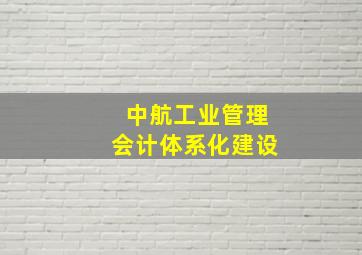 中航工业管理
会计体系化建设